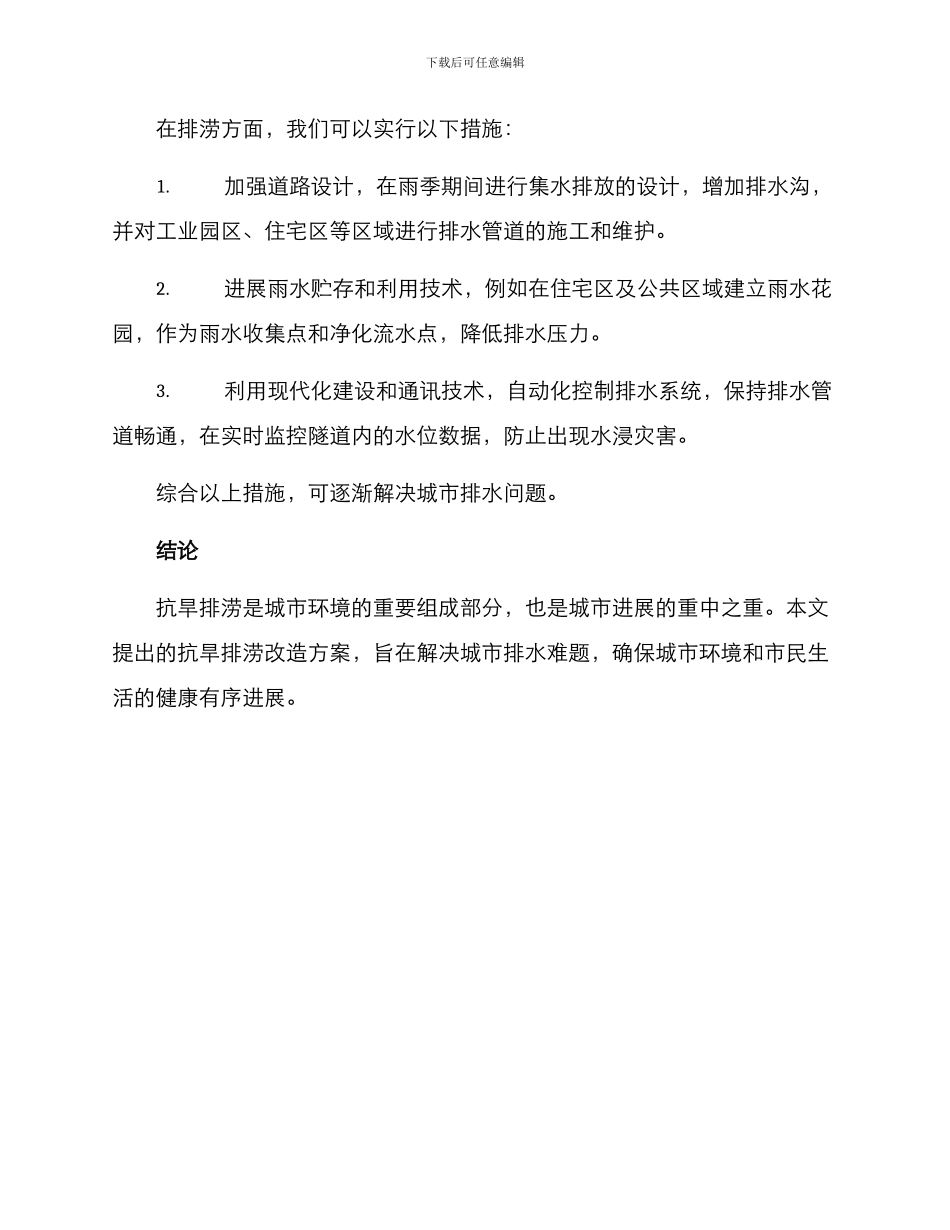 下载后可任意编辑

在排涝方面，我们可以实行以下措施：

1. 加强道路设计，在雨季期间进行集水排放的设计，增加排水沟，并对工业园区、住宅区等区域进行排水管道的施工和维护。

2. 进展雨水贮存和利用技术，例如在住宅区及公共区域建立雨水花园，作为雨水收集点和净化流水点，降低排水压力。

3. 利用现代化建设和通讯技术，自动化控制排水系统，保持排水管道畅通，在实时监控隧道内的水位数据，防止出现水浸灾害。

综合以上措施，可逐渐解决城市排水问题。

结论

抗旱排涝是城市环境的重要组成部分，也是城市进展的重中之重。本文提出的抗旱排涝改造方案，旨在解决城市排水难题，确保城市环境和市民生活的健康有序进展。